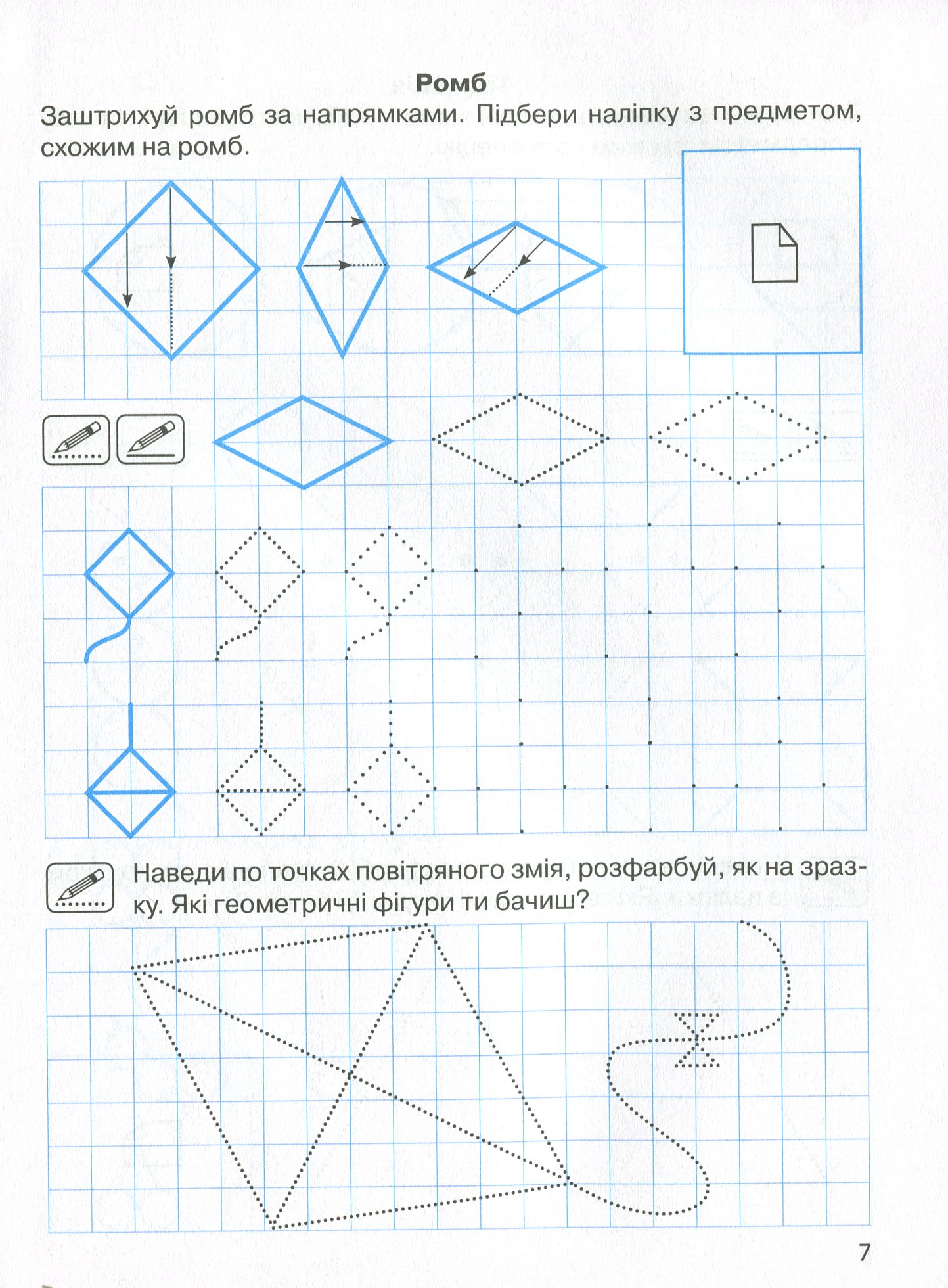 Ромб

Заштрихуй ромб за напрямками. Підбери наліпку з предметом, схожим на ромб.

Наведи по точках повітряного змія, розфарбуй, як на зразку. Які геометричні фігури ти бачиш?

7